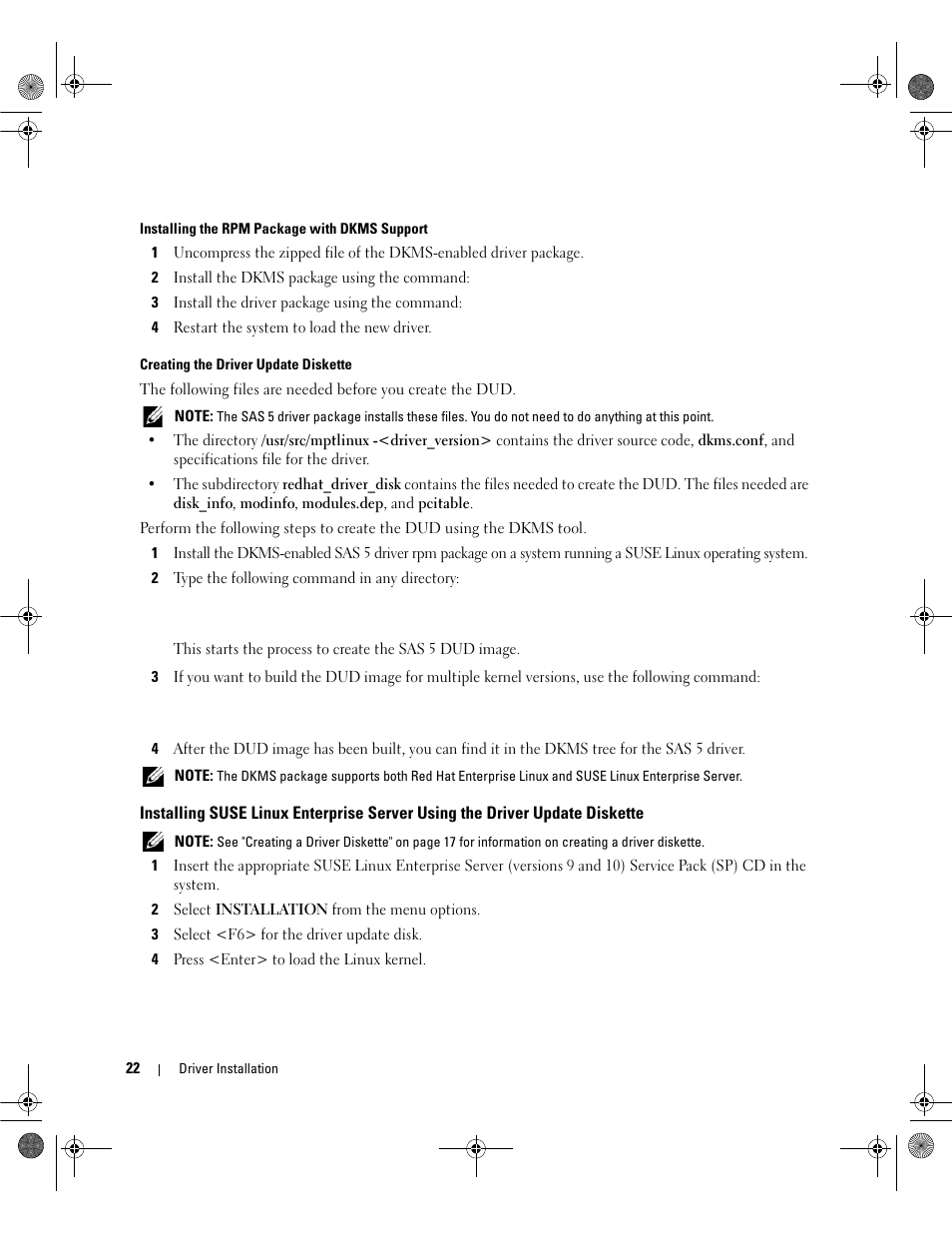 Installing the RPM Package with DKMS Support

1 Uncompress the zipped file of the DKMS-enabled driver package.

2 Install the DKMS package using the command:

3 Install the driver package using the command:

4 Restart the system to load the new driver.

Creating the Driver Update Diskette

The following files are needed before you create the DUD.

NOTE: The SAS 5 driver package installs these files. You do not need to do anything at this point.

• The directory /usr/src/mptlinux -<driver_version> contains the driver source code, dkms.conf, and specifications file for the driver.

• The subdirectory redhat_driver_disk contains the files needed to create the DUD. The files needed are disk_info, modinfo, modules.dep, and pcitable.

Perform the following steps to create the DUD using the DKMS tool.

1 Install the DKMS-enabled SAS 5 driver rpm package on a system running a SUSE Linux operating system.

2 Type the following command in any directory:

This starts the process to create the SAS 5 DUD image.

3 If you want to build the DUD image for multiple kernel versions, use the following command:

4 After the DUD image has been built, you can find it in the DKMS tree for the SAS 5 driver.

NOTE: The DKMS package supports both Red Hat Enterprise Linux and SUSE Linux Enterprise Server.

Installing SUSE Linux Enterprise Server Using the Driver Update Diskette

NOTE: See "Creating a Driver Diskette" on page 17 for information on creating a driver diskette.

1 Insert the appropriate SUSE Linux Enterprise Server (versions 9 and 10) Service Pack (SP) CD in the system.

2 Select INSTALLATION from the menu options.

3 Select <F6> for the driver update disk.

4 Press <Enter> to load the Linux kernel.

22 | Driver Installation